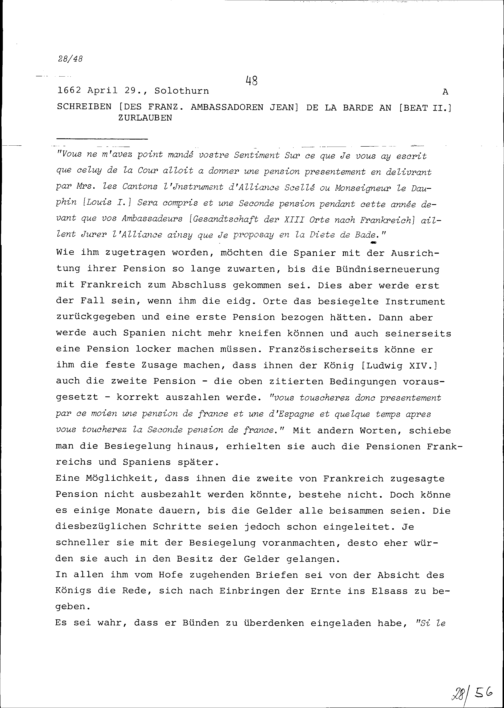 28/48

48

1662 April 29., Solothurn A

SCHREIBEN [DES FRANZ. AMBASSADOREN JEAN] DE LA BARDE AN [BEAT II.] ZURLAUBEN

"Vous ne m'avez point mandé vostre Sentiment Sur ce que Je vous ay escrit que celuy de la Cour alloit a donner une pension presentement en delivrant par Mrs. les Cantons l'Jnstrument d'Alliance Scellé ou Monseigneur le Dauphin [Louis I.] Sera compris et une Seconde pension pendant cette année devant que vos Ambassadeurs [Gesandtschaft der XIII Orte nach Frankreich] aillent Jurer l'Alliance ainsy que Je proposay en la Diete de Bade."
Wie ihm zugetragen worden, möchten die Spanier mit der Ausrichtung ihrer Pension so lange zuwarten, bis die Bündniserneuerung mit Frankreich zum Abschluss gekommen sei. Dies aber werde erst der Fall sein, wenn ihm die eidg. Orte das besiegelte Instrument zurückgegeben und eine erste Pension bezogen hätten. Dann aber werde auch Spanien nicht mehr kneifen können und auch seinerseits eine Pension locker machen müssen. Französischerseits könne er ihm die feste Zusage machen, dass ihnen der König [Ludwig XIV.] auch die zweite Pension - die oben zitierten Bedingungen vorausgesetzt - korrekt auszahlen werde. "vous toucherez donc presentement par ce moien une pension de france et une d'Espagne et quelque temps apres vous toucherez la Seconde pension de france." Mit andern Worten, schiebe man die Besiegelung hinaus, erhielten sie auch die Pensionen Frankreichs und Spaniens später.
Eine Möglichkeit, dass ihnen die zweite von Frankreich zugesagte Pension nicht ausbezahlt werden könnte, bestehe nicht. Doch könne es einige Monate dauern, bis die Gelder alle beisammen seien. Die diesbezüglichen Schritte seien jedoch schon eingeleitet. Je schneller sie mit der Besiegelung voranmachten, desto eher würden sie auch in den Besitz der Gelder gelangen.
In allen ihm vom Hofe zugehenden Briefen sei von der Absicht des Königs die Rede, sich nach Einbringen der Ernte ins Elsass zu begeben.
Es sei wahr, dass er Bünden zu überdenken eingeladen habe, "Si le

28/56